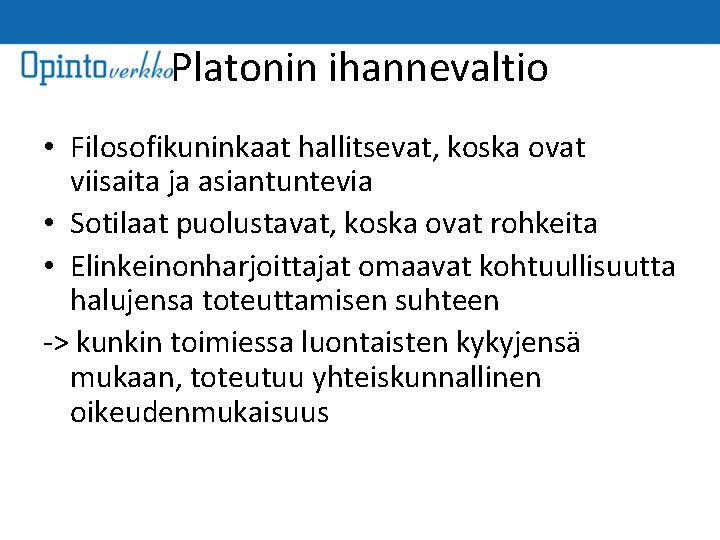 Opintoverkko Platonin ihannevaltio

• Filosofikuninkaat hallitsevat, koska ovat viisaita ja asiantuntevia
• Sotilaat puolustavat, koska ovat rohkeita
• Elinkeinonharjoittajat omaavat kohtuullisuutta halujensa toteuttamisen suhteen
-> kunkin toimiessa luontaisten kykyjensä mukaan, toteutuu yhteiskunnallinen oikeudenmukaisuus